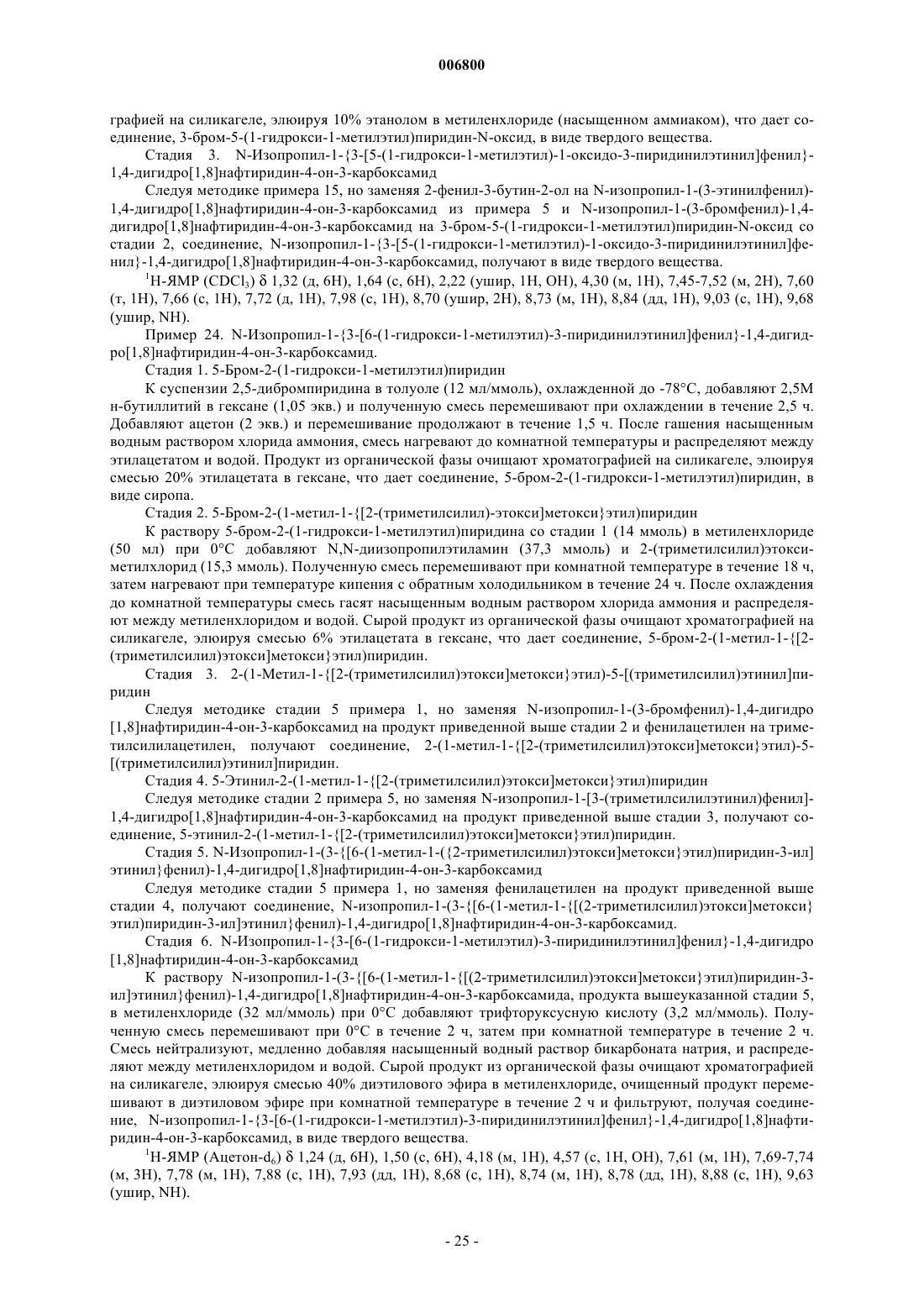 006800

графией на силикагеле, элюируя 10% этанолом в метиленхлориде (насыщенном аммиаком), что дает соединение, 3-бром-5-(1-гидрокси-1-метилэтил)пиридин-N-оксид, в виде твердого вещества.

Стадия 3. N-Изопропил-1-{3-[5-(1-гидрокси-1-метилэтил)-1-оксидо-3-пиридинилэтинил]фенил}-1,4-дигидро[1,8]нафтиридин-4-он-3-карбоксамид

Следуя методике примера 15, но заменяя 2-фенил-3-бутин-2-ол на N-изопропил-1-(3-этинилфенил)-1,4-дигидро[1,8]нафтиридин-4-он-3-карбоксамид из примера 5 и N-изопропил-1-(3-бромфенил)-1,4-дигидро[1,8]нафтиридин-4-он-3-карбоксамид на 3-бром-5-(1-гидрокси-1-метилэтил)пиридин-N-оксид со стадии 2, соединение, N-изопропил-1-{3-[5-(1-гидрокси-1-метилэтил)-1-оксидо-3-пиридинилэтинил]фенил}-1,4-дигидро[1,8]нафтиридин-4-он-3-карбоксамид, получают в виде твердого вещества.

$^1$H-ЯМР ($CDCl_3$) δ 1,32 (д, 6H), 1,64 (с, 6H), 2,22 (ушир, 1H, OH), 4,30 (м, 1H), 7,45-7,52 (м, 2H), 7,60 (т, 1H), 7,66 (с, 1H), 7,72 (д, 1H), 7,98 (с, 1H), 8,70 (ушир, 2H), 8,73 (м, 1H), 8,84 (дд, 1H), 9,03 (с, 1H), 9,68 (ушир, NH).

Пример 24. N-Изопропил-1-{3-[6-(1-гидрокси-1-метилэтил)-3-пиридинилэтинил]фенил}-1,4-дигидро[1,8]нафтиридин-4-он-3-карбоксамид.

Стадия 1. 5-Бром-2-(1-гидрокси-1-метилэтил)пиридин

К суспензии 2,5-дибромпиридина в толуоле (12 мл/ммоль), охлажденной до -78°C, добавляют 2,5М н-бутиллитий в гексане (1,05 экв.) и полученную смесь перемешивают при охлаждении в течение 2,5 ч. Добавляют ацетон (2 экв.) и перемешивание продолжают в течение 1,5 ч. После гашения насыщенным водным раствором хлорида аммония, смесь нагревают до комнатной температуры и распределяют между этилацетатом и водой. Продукт из органической фазы очищают хроматографией на силикагеле, элюируя смесью 20% этилацетата в гексане, что дает соединение, 5-бром-2-(1-гидрокси-1-метилэтил)пиридин, в виде сиропа.

Стадия 2. 5-Бром-2-(1-метил-1-{[2-(триметилсилил)-этокси]метокси}этил)пиридин

К раствору 5-бром-2-(1-гидрокси-1-метилэтил)пиридина со стадии 1 (14 ммоль) в метиленхлориде (50 мл) при 0°C добавляют N,N-диизопропилэтиламин (37,3 ммоль) и 2-(триметилсилил)этоксиметилхлорид (15,3 ммоль). Полученную смесь перемешивают при комнатной температуре в течение 18 ч, затем нагревают при температуре кипения с обратным холодильником в течение 24 ч. После охлаждения до комнатной температуры смесь гасят насыщенным водным раствором хлорида аммония и распределяют между метиленхлоридом и водой. Сырой продукт из органической фазы очищают хроматографией на силикагеле, элюируя смесью 6% этилацетата в гексане, что дает соединение, 5-бром-2-(1-метил-1-{[2-(триметилсилил)этокси]метокси}этил)пиридин.

Стадия 3. 2-(1-Метил-1-{[2-(триметилсилил)этокси]метокси}этил)-5-[(триметилсилил)этинил]пиридин

Следуя методике стадии 5 примера 1, но заменяя N-изопропил-1-(3-бромфенил)-1,4-дигидро [1,8]нафтиридин-4-он-3-карбоксамид на продукт приведенной выше стадии 2 и фенилацетилен на триметилсилилацетилен, получают соединение, 2-(1-метил-1-{[2-(триметилсилил)этокси]метокси}этил)-5-[(триметилсилил)этинил]пиридин.

Стадия 4. 5-Этинил-2-(1-метил-1-{[2-(триметилсилил)этокси]метокси}этил)пиридин

Следуя методике стадии 2 примера 5, но заменяя N-изопропил-1-[3-(триметилсилилэтинил)фенил]-1,4-дигидро[1,8]нафтиридин-4-он-3-карбоксамид на продукт приведенной выше стадии 3, получают соединение, 5-этинил-2-(1-метил-1-{[2-(триметилсилил)этокси]метокси}этил)пиридин.

Стадия 5. N-Изопропил-1-(3-{[6-(1-метил-1-({2-триметилсилил)этокси]метокси}этил)пиридин-3-ил] этинил}фенил)-1,4-дигидро[1,8]нафтиридин-4-он-3-карбоксамид

Следуя методике стадии 5 примера 1, но заменяя фенилацетилен на продукт приведенной выше стадии 4, получают соединение, N-изопропил-1-(3-{[6-(1-метил-1-{[(2-триметилсилил)этокси]метокси} этил)пиридин-3-ил]этинил}фенил)-1,4-дигидро[1,8]нафтиридин-4-он-3-карбоксамид.

Стадия 6. N-Изопропил-1-{3-[6-(1-гидрокси-1-метилэтил)-3-пиридинилэтинил]фенил}-1,4-дигидро [1,8]нафтиридин-4-он-3-карбоксамид

К раствору N-изопропил-1-(3-{[6-(1-метил-1-{[(2-триметилсилил)этокси]метокси}этил)пиридин-3-ил]этинил}фенил)-1,4-дигидро[1,8]нафтиридин-4-он-3-карбоксамида, продукта вышеуказанной стадии 5, в метиленхлориде (32 мл/ммоль) при 0°C добавляют трифторуксусную кислоту (3,2 мл/ммоль). Полученную смесь перемешивают при 0°C в течение 2 ч, затем при комнатной температуре в течение 2 ч. Смесь нейтрализуют, медленно добавляя насыщенный водный раствор бикарбоната натрия, и распределяют между метиленхлоридом и водой. Сырой продукт из органической фазы очищают хроматографией на силикагеле, элюируя смесью 40% диэтилового эфира в метиленхлориде, очищенный продукт перемешивают в диэтиловом эфире при комнатной температуре в течение 2 ч и фильтруют, получая соединение, N-изопропил-1-{3-[6-(1-гидрокси-1-метилэтил)-3-пиридинилэтинил]фенил}-1,4-дигидро[1,8]нафтиридин-4-он-3-карбоксамид, в виде твердого вещества.

$^1$H-ЯМР (Ацетон-$d_6$) δ 1,24 (д, 6H), 1,50 (с, 6H), 4,18 (м, 1H), 4,57 (с, 1H, OH), 7,61 (м, 1H), 7,69-7,74 (м, 3H), 7,78 (м, 1H), 7,88 (с, 1H), 7,93 (дд, 1H), 8,68 (с, 1H), 8,74 (м, 1H), 8,78 (дд, 1H), 8,88 (с, 1H), 9,63 (ушир, NH).

- 25 -